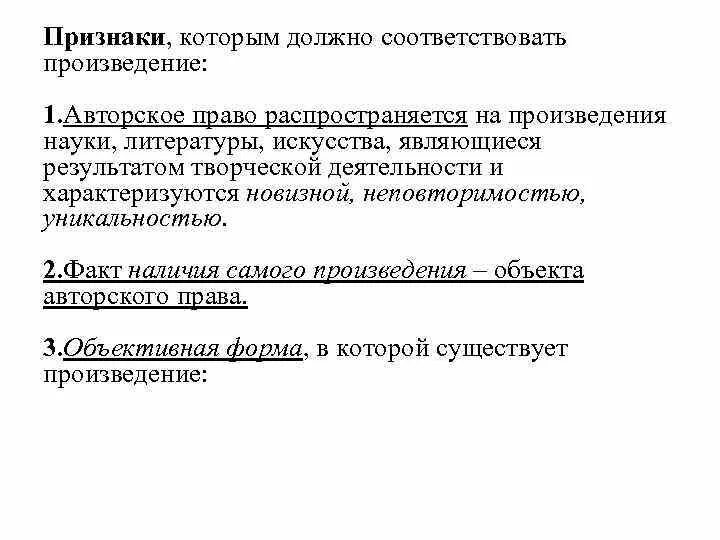 Признаки, которым должно соответствовать произведение:

1.Авторское право распространяется на произведения науки, литературы, искусства, являющиеся результатом творческой деятельности и характеризуются новизной, неповторимостью, уникальностью.

2.Факт наличия самого произведения – объекта авторского права.

3.Объективная форма, в которой существует произведение: